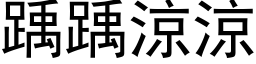 踽踽涼涼